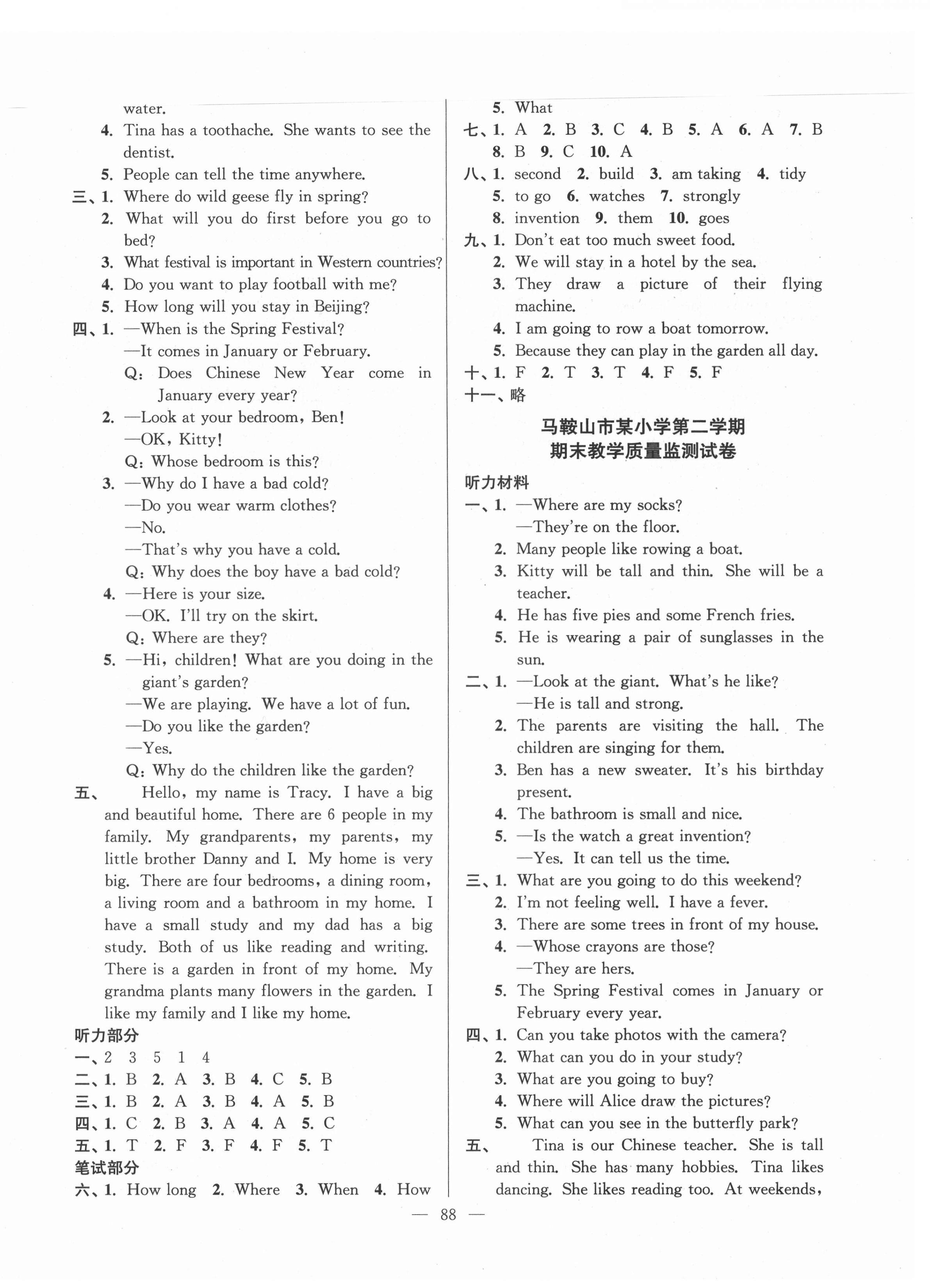 water.
4. Tina has a toothache. She wants to see the dentist.
5. People can tell the time anywhere.
三、1. Where do wild geese fly in spring?
2. What will you do first before you go to bed?
3. What festival is important in Western countries?
4. Do you want to play football with me?
5. How long will you stay in Beijing?
四、1. —When is the Spring Festival?
—It comes in January or February.
Q: Does Chinese New Year come in January every year?
2. —Look at your bedroom, Ben!
—OK, Kitty!
Q: Whose bedroom is this?
3. —Why do I have a bad cold?
—Do you wear warm clothes?
—No.
—That's why you have a cold.
Q: Why does the boy have a bad cold?
4. —Here is your size.
—OK. I'll try on the skirt.
Q: Where are they?
5. —Hi, children! What are you doing in the giant's garden?
—We are playing. We have a lot of fun.
—Do you like the garden?
—Yes.
Q: Why do the children like the garden?
五、 Hello, my name is Tracy. I have a big and beautiful home. There are 6 people in my family. My grandparents, my parents, my little brother Danny and I. My home is very big. There are four bedrooms, a dining room, a living room and a bathroom in my home. I have a small study and my dad has a big study. Both of us like reading and writing. There is a garden in front of my home. My grandma plants many flowers in the garden. I like my family and I like my home.
听力部分
一、2 3 5 1 4
二、1. B 2. A 3. B 4. C 5. B
三、1. B 2. A 3. B 4. A 5. B
四、1. C 2. B 3. A 4. A 5. C
五、1. T 2. F 3. F 4. F 5. T
笔试部分
六、1. How long 2. Where 3. When 4. How
5. What
七、1. A 2. B 3. C 4. B 5. A 6. A 7. B
8. B 9. C 10. A
八、1. second 2. build 3. am taking 4. tidy
5. to go 6. watches 7. strongly
8. invention 9. them 10. goes
九、1. Don't eat too much sweet food.
2. We will stay in a hotel by the sea.
3. They draw a picture of their flying machine.
4. I am going to row a boat tomorrow.
5. Because they can play in the garden all day.
十、1. F 2. T 3. T 4. F 5. F
十一、略

马鞍山市某小学第二学期
期末教学质量监测试卷

听力材料
一、1. —Where are my socks?
—They're on the floor.
2. Many people like rowing a boat.
3. Kitty will be tall and thin. She will be a teacher.
4. He has five pies and some French fries.
5. He is wearing a pair of sunglasses in the sun.
二、1. —Look at the giant. What's he like?
—He is tall and strong.
2. The parents are visiting the hall. The children are singing for them.
3. Ben has a new sweater. It's his birthday present.
4. The bathroom is small and nice.
5. —Is the watch a great invention?
—Yes. It can tell us the time.
三、1. What are you going to do this weekend?
2. I'm not feeling well. I have a fever.
3. There are some trees in front of my house.
4. —Whose crayons are those?
—They are hers.
5. The Spring Festival comes in January or February every year.
四、1. Can you take photos with the camera?
2. What can you do in your study?
3. What are you going to buy?
4. Where will Alice draw the pictures?
5. What can you see in the butterfly park?
五、 Tina is our Chinese teacher. She is tall and thin. She has many hobbies. Tina likes dancing. She likes reading too. At weekends,

— 88 —